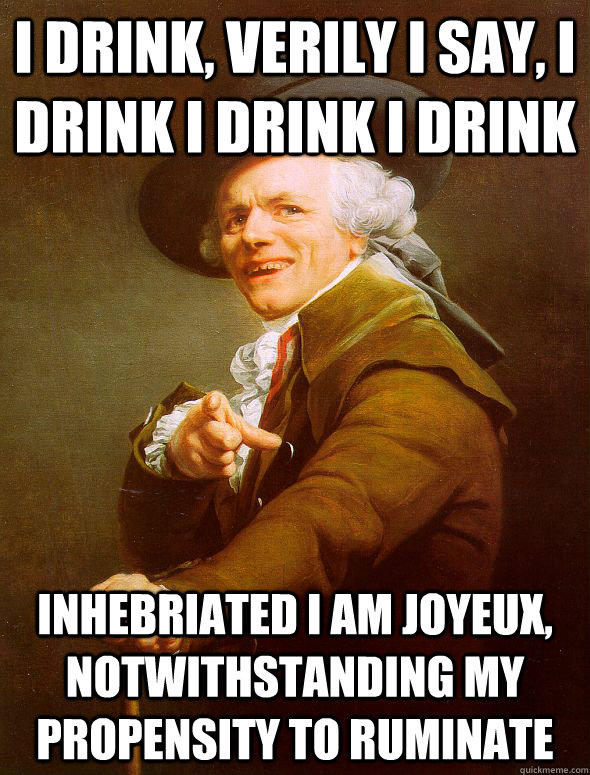 I DRINK, VERILY I SAY, I DRINK I DRINK I DRINK

INHEBRIATED I AM JOYEUX, NOTWITHSTANDING MY PROPENSITY TO RUMINATE

quickmeme.com